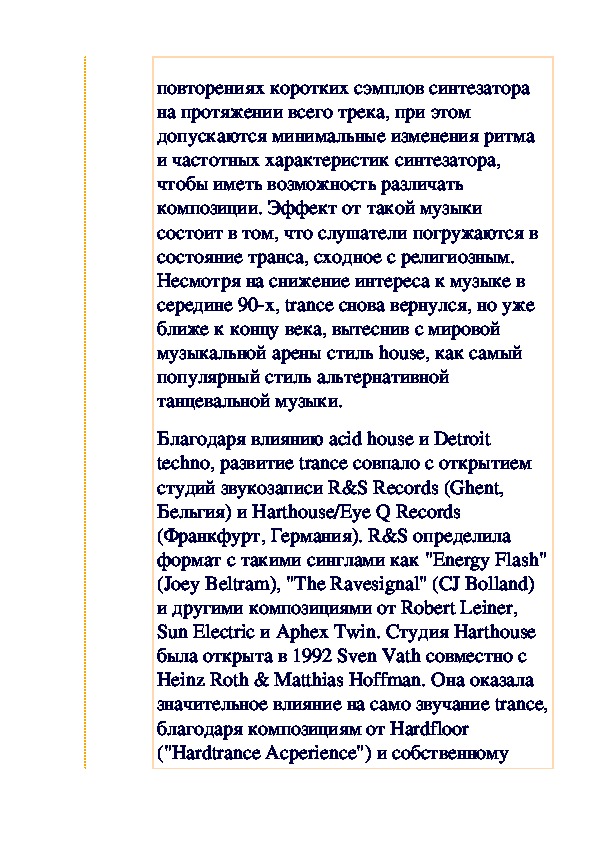 повторениях коротких сэмплов синтезатора на протяжении всего трека, при этом допускаются минимальные изменения ритма и частотных характеристик синтезатора, чтобы иметь возможность различать композиции. Эффект от такой музыки состоит в том, что слушатели погружаются в состояние транса, сходное с религиозным. Несмотря на снижение интереса к музыке в середине 90-х, trance снова вернулся, но уже ближе к концу века, вытеснив с мировой музыкальной арены стиль house, как самый популярный стиль альтернативной танцевальной музыки.

Благодаря влиянию acid house и Detroit techno, развитие trance совпало с открытием студий звукозаписи R&S Records (Ghent, Бельгия) и Harthouse/Eye Q Records (Франкфурт, Германия). R&S определила формат с такими синглами как "Energy Flash" (Joey Beltram), "The Ravesignal" (CJ Bolland) и другими композициями от Robert Leiner, Sun Electric и Aphex Twin. Студия Harthouse была открыта в 1992 Sven Vath совместно с Heinz Roth & Matthias Hoffman. Она оказала значительное влияние на само звучание trance, благодаря композициям от Hardfloor ("Hardtrance Acperience") и собственному